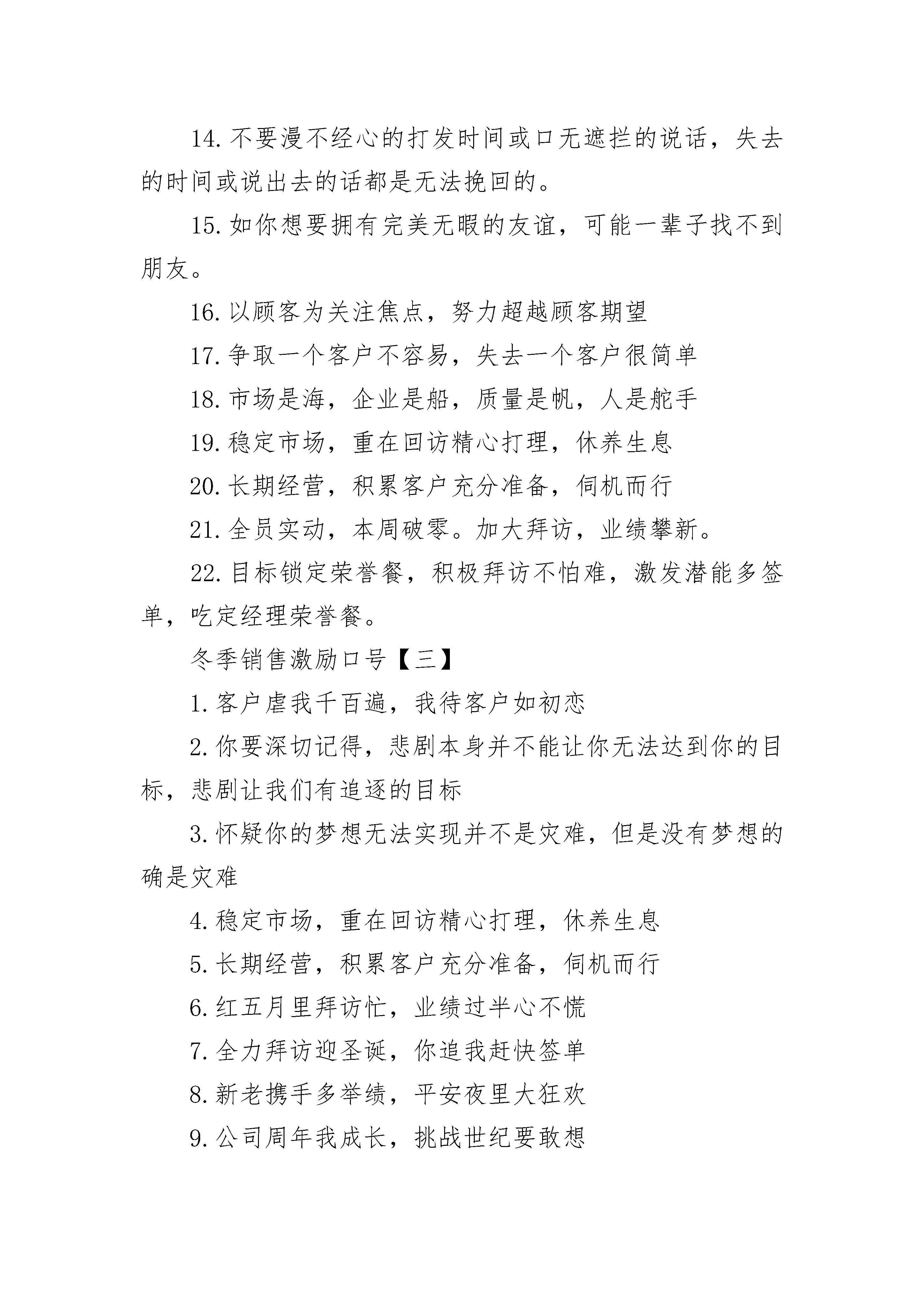 14.不要漫不经心的打发时间或口无遮拦的说话，失去的时间或说出去的话都是无法挽回的。

15.如你想要拥有完美无暇的友谊，可能一辈子找不到朋友。

16.以顾客为关注焦点，努力超越顾客期望

17.争取一个客户不容易，失去一个客户很简单

18.市场是海，企业是船，质量是帆，人是舵手

19.稳定市场，重在回访精心打理，休养生息

20.长期经营，积累客户充分准备，伺机而行

21.全员实动，本周破零。加大拜访，业绩攀新。

22.目标锁定荣誉餐，积极拜访不怕难，激发潜能多签单，吃定经理荣誉餐。

冬季销售激励口号【三】

1.客户虐我千百遍，我待客户如初恋

2.你要深切记得，悲剧本身并不能让你无法达到你的目标，悲剧让我们有追逐的目标

3.怀疑你的梦想无法实现并不是灾难，但是没有梦想的确是灾难

4.稳定市场，重在回访精心打理，休养生息

5.长期经营，积累客户充分准备，伺机而行

6.红五月里拜访忙，业绩过半心不慌

7.全力拜访迎圣诞，你追我赶快签单

8.新老携手多举绩，平安夜里大狂欢

9.公司周年我成长，挑战世纪要敢想